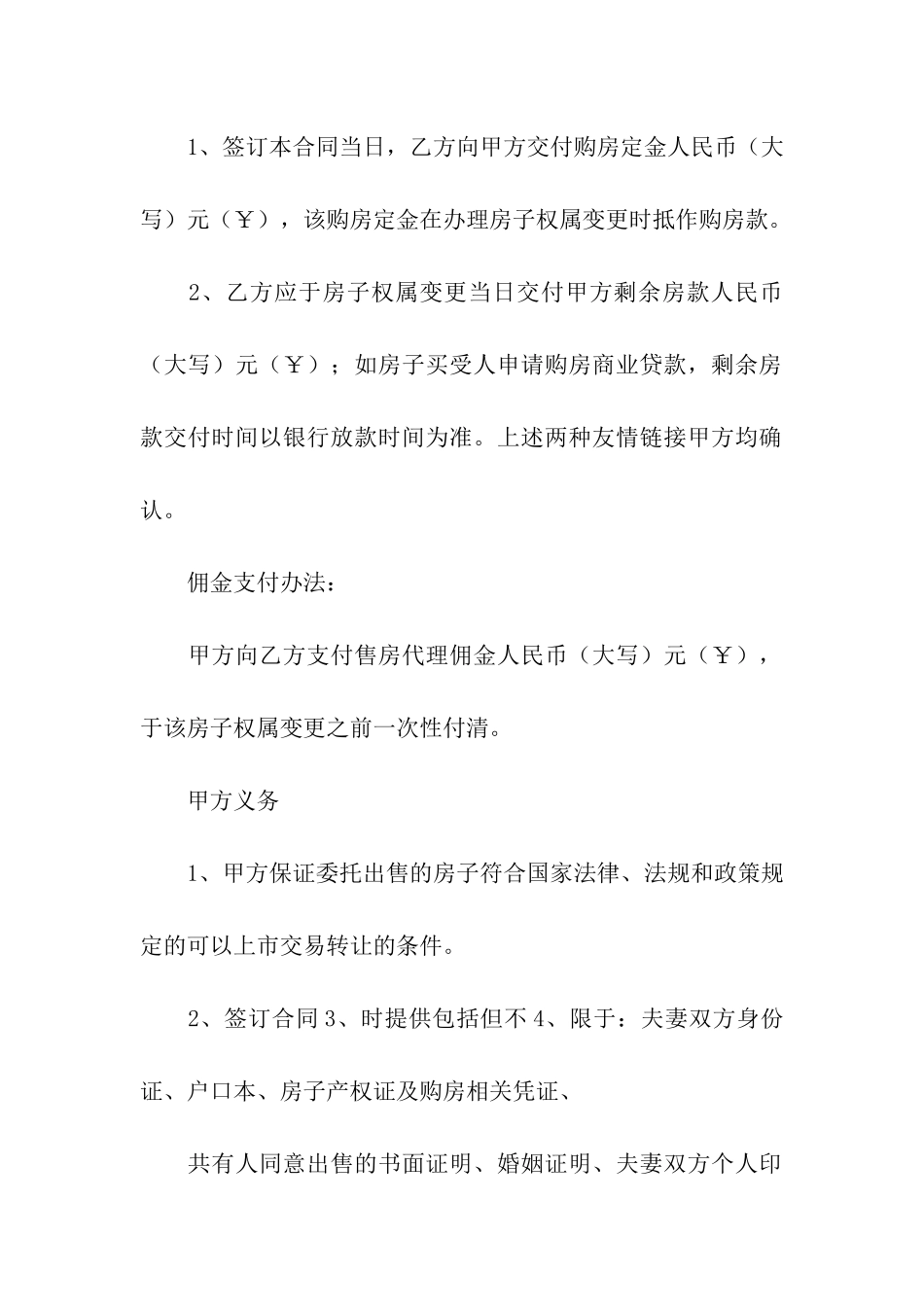 1、签订本合同当日，乙方向甲方交付购房定金人民币（大写）元（￥），该购房定金在办理房子权属变更时抵作购房款。

2、乙方应于房子权属变更当日交付甲方剩余房款人民币（大写）元（￥）；如房子买受人申请购房商业贷款，剩余房款交付时间以银行放款时间为准。上述两种友情链接甲方均确认。

佣金支付办法：

甲方向乙方支付售房代理佣金人民币（大写）元（￥），于该房子权属变更之前一次性付清。

甲方义务

1、甲方保证委托出售的房子符合国家法律、法规和政策规定的可以上市交易转让的条件。

2、签订合同3、时提供包括但不4、限于：夫妻双方身份证、户口本、房子产权证及购房相关凭证、

共有人同意出售的书面证明、婚姻证明、夫妻双方个人印